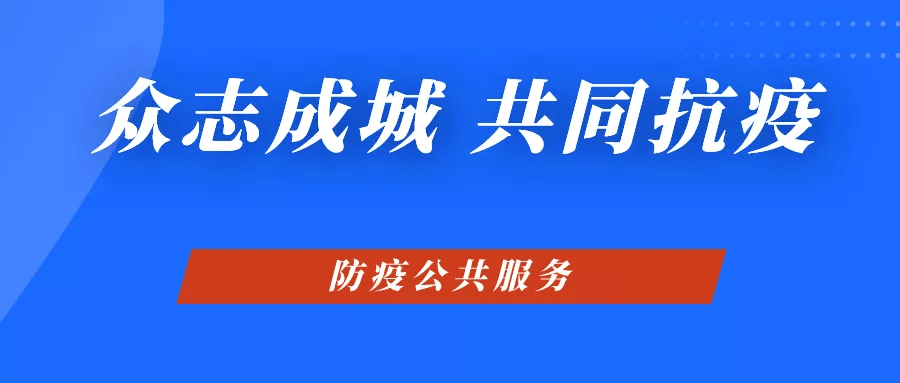 众志成城 共同抗疫

防疫公共服务